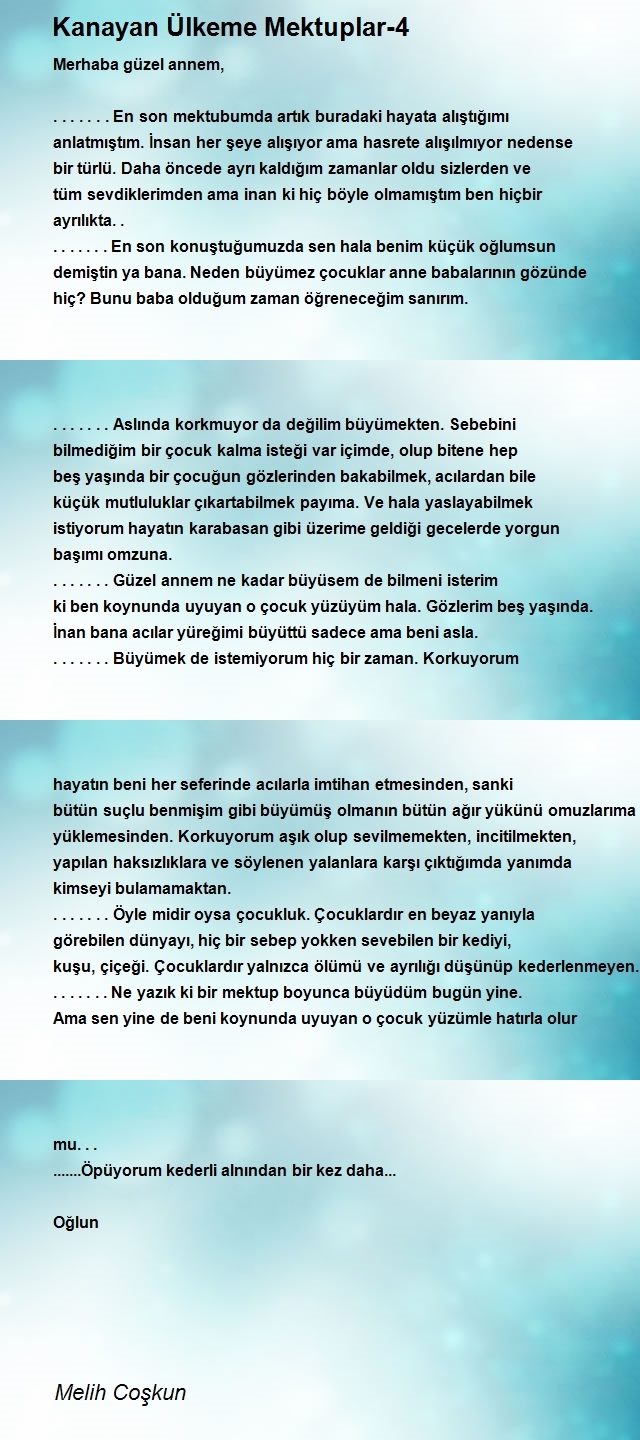 Kanayan Ülkeme Mektuplar-4

Merhaba güzel annem,

. . . . . . . En son mektubumda artık buradaki hayata alıştığımı anlatmıştım. İnsan her şeye alışıyor ama hasrete alışılmıyor nedense bir türlü. Daha öncede ayrı kaldığım zamanlar oldu sizlerden ve tüm sevdiklerimden ama inan ki hiç böyle olmamıştım ben hiçbir ayrılıkta. .
. . . . . . . En son konuştuğumuzda sen hala benim küçük oğlumsun demiştin ya bana. Neden büyümez çocuklar anne babalarının gözünde hiç? Bunu baba olduğum zaman öğreneceğim sanırım.

. . . . . . . Aslında korkmuyor da değilim büyümekten. Sebebini bilmediğim bir çocuk kalma isteği var içimde, olup bitene hep beş yaşında bir çocuğun gözlerinden bakabilmek, acılardan bile küçük mutluluklar çıkartabilmek payıma. Ve hala yaslayabilmek istiyorum hayatın karabasan gibi üzerime geldiği gecelerde yorgun başımı omzuna.
. . . . . . . Güzel annem ne kadar büyüsem de bilmeni isterim ki ben koynunda uyuyan o çocuk yüzüyüm hala. Gözlerim beş yaşında. İnan bana acılar yüreğimi büyüttü sadece ama beni asla.
. . . . . . . Büyümek de istemiyorum hiç bir zaman. Korkuyorum

hayatın beni her seferinde acılarla imtihan etmesinden, sanki bütün suçlu benmişim gibi büyümüş olmanın bütün ağır yükünü omuzlarıma yüklemesinden. Korkuyorum aşık olup sevilmemekten, incitilmekten, yapılan haksızlıklara ve söylenen yalanlara karşı çıktığımda yanımda kimseyi bulamamaktan.
. . . . . . . Öyle midir oysa çocukluk. Çocuklardır en beyaz yanıyla görebilen dünyayı, hiç bir sebep yokken sevebilen bir kediyi, kuşu, çiçeği. Çocuklardır yalnızca ölümü ve ayrılığı düşünüp kederlenmeyen.
. . . . . . . Ne yazık ki bir mektup boyunca büyüdüm bugün yine. Ama sen yine de beni koynunda uyuyan o çocuk yüzümle hatırla olur

mu. . .
.......Öpüyorum kederli alnından bir kez daha...

Oğlun

Melih Coşkun